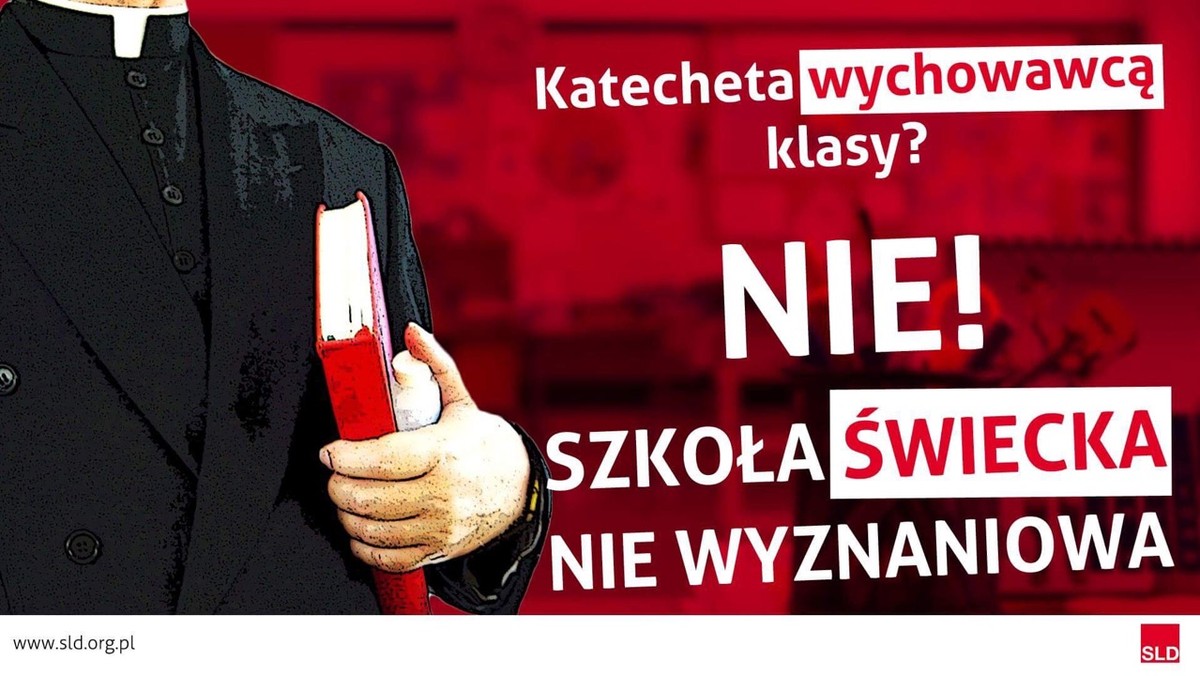 Katecheta wychowawcą klasy?

NIE!

SZKOŁA ŚWIECKA
NIE WYZNANIOWA

www.sld.org.pl

SLD